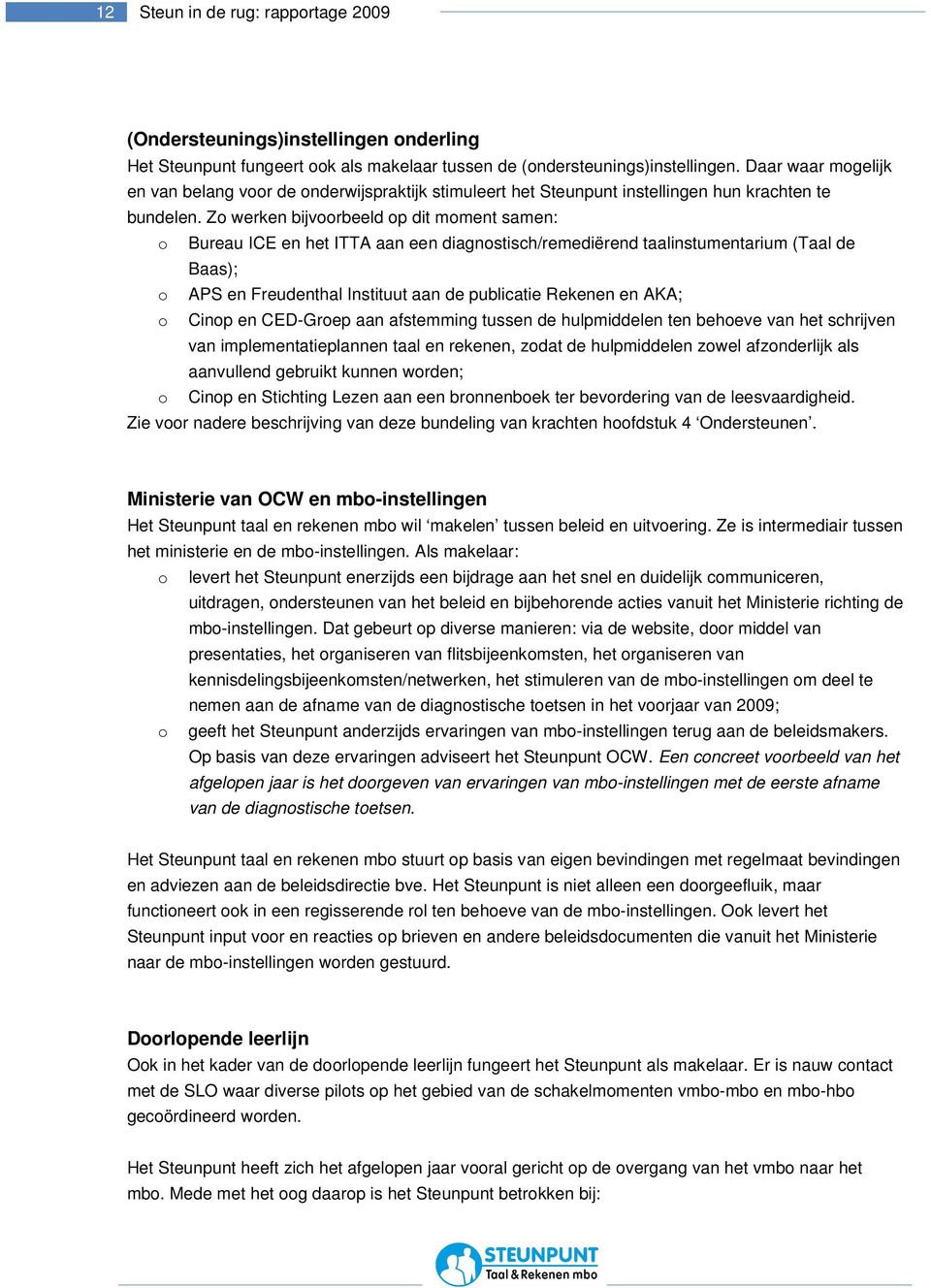 12 Steun in de rug: rapportage 2009

(Ondersteunings)instellingen onderling
Het Steunpunt fungeert ook als makelaar tussen de (ondersteunings)instellingen. Daar waar mogelijk en van belang voor de onderwijspraktijk stimuleert het Steunpunt instellingen hun krachten te bundelen. Zo werken bijvoorbeeld op dit moment samen:
o Bureau ICE en het ITTA aan een diagnostisch/remediërend taalinstumentarium (Taal de Baas);
o APS en Freudenthal Instituut aan de publicatie Rekenen en AKA;
o Cinop en CED-Groep aan afstemming tussen de hulpmiddelen ten behoeve van het schrijven van implementatieplannen taal en rekenen, zodat de hulpmiddelen zowel afzonderlijk als aanvullend gebruikt kunnen worden;
o Cinop en Stichting Lezen aan een bronnenboek ter bevordering van de leesvaardigheid.
Zie voor nadere beschrijving van deze bundeling van krachten hoofdstuk 4 ‘Ondersteunen’.

Ministerie van OCW en mbo-instellingen
Het Steunpunt taal en rekenen mbo wil ‘makelen’ tussen beleid en uitvoering. Ze is intermediair tussen het ministerie en de mbo-instellingen. Als makelaar:
o levert het Steunpunt enerzijds een bijdrage aan het snel en duidelijk communiceren, uitdragen, ondersteunen van het beleid en bijbehorende acties vanuit het Ministerie richting de mbo-instellingen. Dat gebeurt op diverse manieren: via de website, door middel van presentaties, het organiseren van flitsbijeenkomsten, het organiseren van kennisdelingsbijeenkomsten/netwerken, het stimuleren van de mbo-instellingen om deel te nemen aan de afname van de diagnostische toetsen in het voorjaar van 2009;
o geeft het Steunpunt anderzijds ervaringen van mbo-instellingen terug aan de beleidsmakers. Op basis van deze ervaringen adviseert het Steunpunt OCW. Een concreet voorbeeld van het afgelopen jaar is het doorgeven van ervaringen van mbo-instellingen met de eerste afname van de diagnostische toetsen.

Het Steunpunt taal en rekenen mbo stuurt op basis van eigen bevindingen met regelmaat bevindingen en adviezen aan de beleidsdirectie bve. Het Steunpunt is niet alleen een doorgeefluik, maar functioneert ook in een regisserende rol ten behoeve van de mbo-instellingen. Ook levert het Steunpunt input voor en reacties op brieven en andere beleidsdocumenten die vanuit het Ministerie naar de mbo-instellingen worden gestuurd.

Doorlopende leerlijn
Ook in het kader van de doorlopende leerlijn fungeert het Steunpunt als makelaar. Er is nauw contact met de SLO waar diverse pilots op het gebied van de schakelmomenten vmbo-mbo en mbo-hbo gecoördineerd worden.

Het Steunpunt heeft zich het afgelopen jaar vooral gericht op de overgang van het vmbo naar het mbo. Mede met het oog daarop is het Steunpunt betrokken bij:

STEUNPUNT
Taal & Rekenen mbo